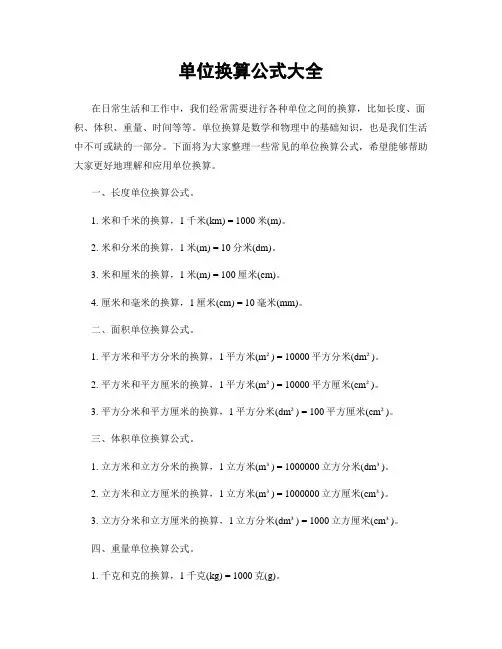 单位换算公式大全

在日常生活和工作中，我们经常需要进行各种单位之间的换算，比如长度、面积、体积、重量、时间等等。单位换算是数学和物理中的基础知识，也是我们生活中不可或缺的一部分。下面将为大家整理一些常见的单位换算公式，希望能够帮助大家更好地理解和应用单位换算。

一、长度单位换算公式。

1. 米和千米的换算，1 千米(km) = 1000 米(m)。

2. 米和分米的换算，1 米(m) = 10 分米(dm)。

3. 米和厘米的换算，1 米(m) = 100 厘米(cm)。

4. 厘米和毫米的换算，1 厘米(cm) = 10 毫米(mm)。

二、面积单位换算公式。

1. 平方米和平方分米的换算，1 平方米($m^2$) = 10000 平方分米($dm^2$)。

2. 平方米和平方厘米的换算，1 平方米($m^2$) = 10000 平方厘米($cm^2$)。

3. 平方分米和平方厘米的换算，1 平方分米($dm^2$) = 100 平方厘米($cm^2$)。

三、体积单位换算公式。

1. 立方米和立方分米的换算，1 立方米($m^3$) = 1000000 立方分米($dm^3$)。

2. 立方米和立方厘米的换算，1 立方米($m^3$) = 1000000 立方厘米($cm^3$)。

3. 立方分米和立方厘米的换算，1 立方分米($dm^3$) = 1000 立方厘米($cm^3$)。

四、重量单位换算公式。

1. 千克和克的换算，1 千克(kg) = 1000 克(g)。